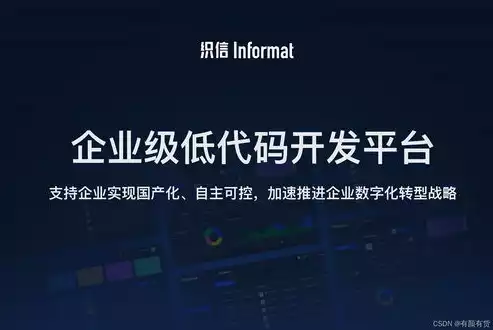 织信 Informat

企业级低代码开发平台

支持企业实现国产化、自主可控，加速推进企业数字化转型战略

CSDN @有颜有货